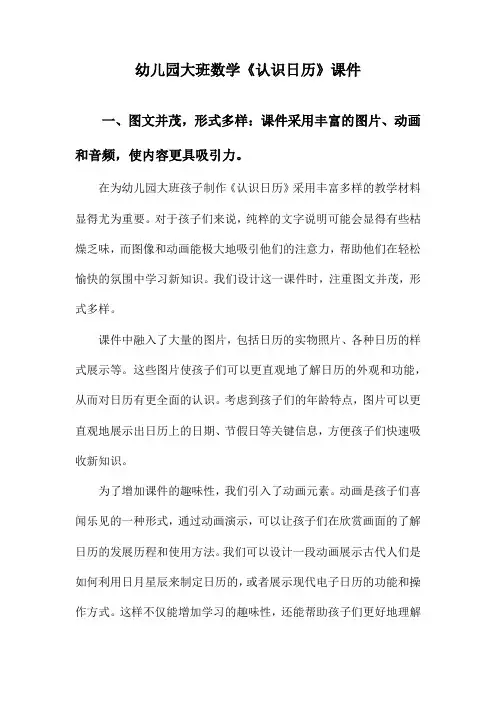 幼儿园大班数学《认识日历》课件

一、图文并茂，形式多样：课件采用丰富的图片、动画和音频，使内容更具吸引力。

在为幼儿园大班孩子制作《认识日历》采用丰富多样的教学材料显得尤为重要。对于孩子们来说，纯粹的文字说明可能会显得有些枯燥乏味，而图像和动画能极大地吸引他们的注意力，帮助他们在轻松愉快的氛围中学习新知识。我们设计这一课件时，注重图文并茂，形式多样。

课件中融入了大量的图片，包括日历的实物照片、各种日历的样式展示等。这些图片使孩子们可以更直观地了解日历的外观和功能，从而对日历有更全面的认识。考虑到孩子们的年龄特点，图片可以更直观地展示出日历上的日期、节假日等关键信息，方便孩子们快速吸收新知识。

为了增加课件的趣味性，我们引入了动画元素。动画是孩子们喜闻乐见的一种形式，通过动画演示，可以让孩子们在欣赏画面的了解日历的发展历程和使用方法。我们可以设计一段动画展示古代人们是如何利用日月星辰来制定日历的，或者展示现代电子日历的功能和操作方式。这样不仅能增加学习的趣味性，还能帮助孩子们更好地理解